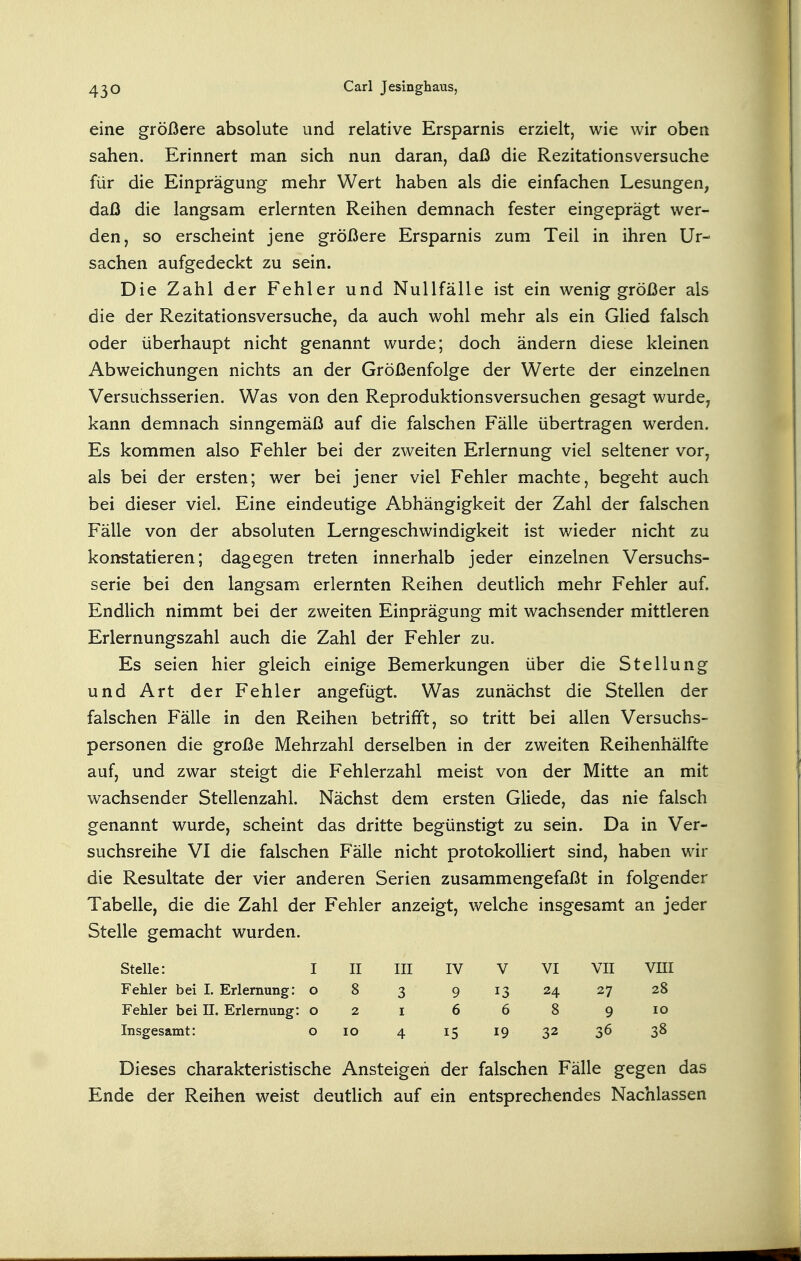 430 Carl Jesinghaus,

eine größere absolute und relative Ersparnis erzielt, wie wir oben sahen. Erinnert man sich nun daran, daß die Rezitationsversuche für die Einprägung mehr Wert haben als die einfachen Lesungen, daß die langsam erlernten Reihen demnach fester eingeprägt werden, so erscheint jene größere Ersparnis zum Teil in ihren Ursachen aufgedeckt zu sein.

Die Zahl der Fehler und Nullfälle ist ein wenig größer als die der Rezitationsversuche, da auch wohl mehr als ein Glied falsch oder überhaupt nicht genannt wurde; doch ändern diese kleinen Abweichungen nichts an der Größenfolge der Werte der einzelnen Versuchsserien. Was von den Reproduktionsversuchen gesagt wurde, kann demnach sinngemäß auf die falschen Fälle übertragen werden. Es kommen also Fehler bei der zweiten Erlernung viel seltener vor, als bei der ersten; wer bei jener viel Fehler machte, begeht auch bei dieser viel. Eine eindeutige Abhängigkeit der Zahl der falschen Fälle von der absoluten Lerngeschwindigkeit ist wieder nicht zu konstatieren; dagegen treten innerhalb jeder einzelnen Versuchsserie bei den langsam erlernten Reihen deutlich mehr Fehler auf. Endlich nimmt bei der zweiten Einprägung mit wachsender mittleren Erlernungszahl auch die Zahl der Fehler zu.

Es seien hier gleich einige Bemerkungen über die Stellung und Art der Fehler angefügt. Was zunächst die Stellen der falschen Fälle in den Reihen betrifft, so tritt bei allen Versuchspersonen die große Mehrzahl derselben in der zweiten Reihenhälfte auf, und zwar steigt die Fehlerzahl meist von der Mitte an mit wachsender Stellenzahl. Nächst dem ersten Gliede, das nie falsch genannt wurde, scheint das dritte begünstigt zu sein. Da in Versuchsreihe VI die falschen Fälle nicht protokolliert sind, haben wir die Resultate der vier anderen Serien zusammengefaßt in folgender Tabelle, die die Zahl der Fehler anzeigt, welche insgesamt an jeder Stelle gemacht wurden.

| Stelle: | I | II | III | IV | V | VI | VII | VIII |
|---|---|---|---|---|---|---|---|---|
| Fehler bei I. Erlernung: | 0 | 8 | 3 | 9 | 13 | 24 | 27 | 28 |
| Fehler bei II. Erlernung: | 0 | 2 | 1 | 6 | 6 | 8 | 9 | 10 |
| Insgesamt: | 0 | 10 | 4 | 15 | 19 | 32 | 36 | 38 |

Dieses charakteristische Ansteigen der falschen Fälle gegen das Ende der Reihen weist deutlich auf ein entsprechendes Nachlassen